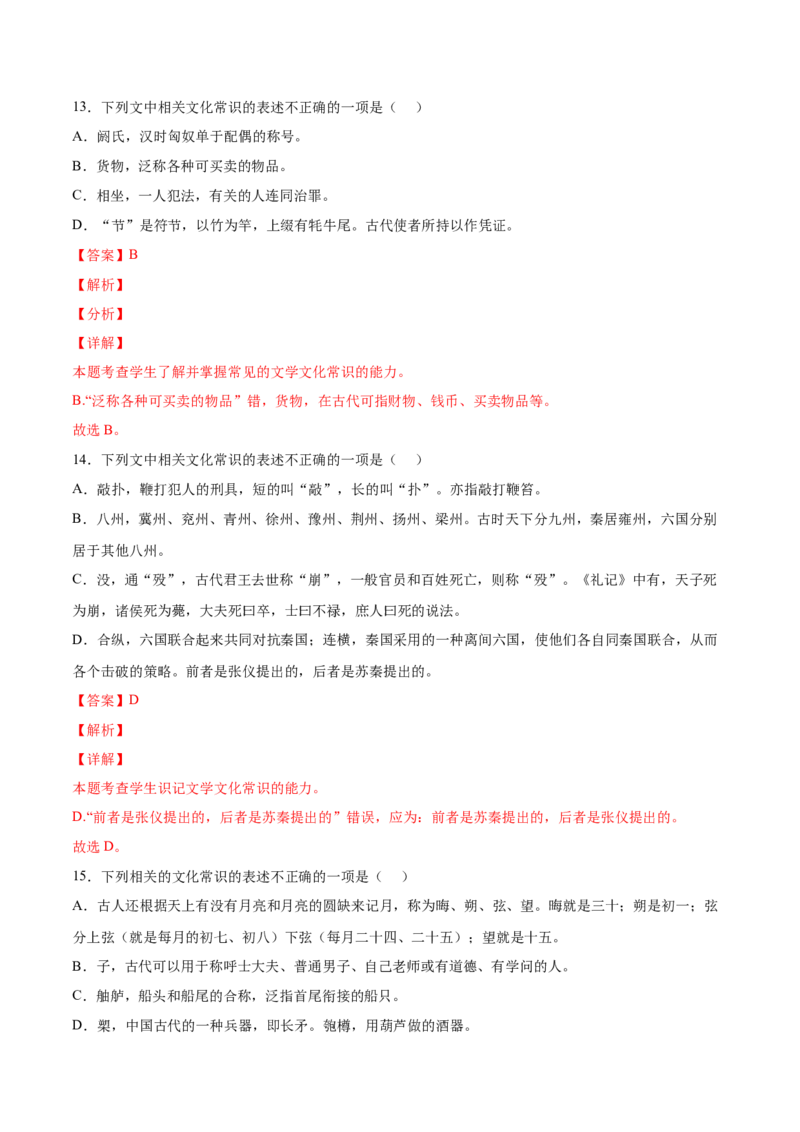 13．下列文中相关文化常识的表述不正确的一项是（ ）

A．阏氏，汉时匈奴单于配偶的称号。

B．货物，泛称各种可买卖的物品。

C．相坐，一人犯法，有关的人连同治罪。

D．“节”是符节，以竹为竿，上缀有牦牛尾。古代使者所持以作凭证。

【答案】B

【解析】

【分析】

【详解】

本题考查学生了解并掌握常见的文学文化常识的能力。

B.“泛称各种可买卖的物品”错，货物，在古代可指财物、钱币、买卖物品等。

故选B。

14．下列文中相关文化常识的表述不正确的一项是（ ）

A．敲扑，鞭打犯人的刑具，短的叫“敲”，长的叫“扑”。亦指敲打鞭笞。

B．八州，冀州、兖州、青州、徐州、豫州、荆州、扬州、梁州。古时天下分九州，秦居雍州，六国分别居于其他八州。

C．没，通“殁”，古代君王去世称“崩”，一般官员和百姓死亡，则称“殁”。《礼记》中有，天子死为崩，诸侯死为薨，大夫死曰卒，士曰不禄，庶人曰死的说法。

D．合纵，六国联合起来共同对抗秦国；连横，秦国采用的一种离间六国，使他们各自同秦国联合，从而各个击破的策略。前者是张仪提出的，后者是苏秦提出的。

【答案】D

【解析】

【详解】

本题考查学生识记文学文化常识的能力。

D.“前者是张仪提出的，后者是苏秦提出的”错误，应为：前者是苏秦提出的，后者是张仪提出的。

故选D。

15．下列相关的文化常识的表述不正确的一项是（ ）

A．古人还根据天上有没有月亮和月亮的圆缺来记月，称为晦、朔、弦、望。晦就是三十；朔是初一；弦分上弦（就是每月的初七、初八）下弦（每月二十四、二十五）；望就是十五。

B．子，古代可以用于称呼士大夫、普通男子、自己老师或有道德、有学问的人。

C．舳舻，船头和船尾的合称，泛指首尾衔接的船只。

D．槊，中国古代的一种兵器，即长矛。匏樽，用葫芦做的酒器。